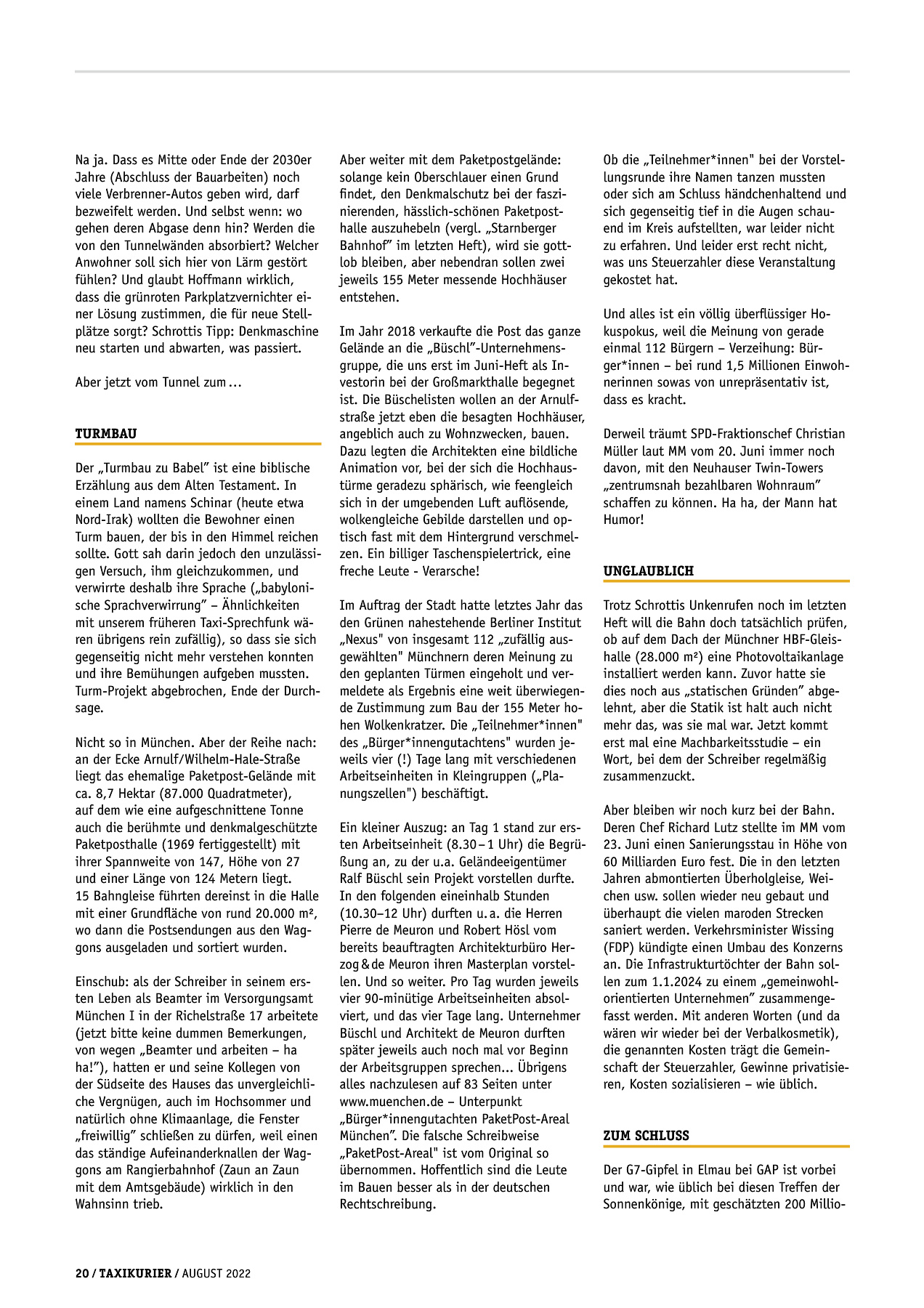 Na ja. Dass es Mitte oder Ende der 2030er Jahre (Abschluss der Bauarbeiten) noch viele Verbrenner-Autos geben wird, darf bezweifelt werden. Und selbst wenn: wo gehen deren Abgase denn hin? Werden die von den Tunnelwänden absorbiert? Welcher Anwohner soll sich hier von Lärm gestört fühlen? Und glaubt Hoffmann wirklich, dass die grünroten Parkplatzvernichter einer Lösung zustimmen, die für neue Stellplätze sorgt? Schrottis Tipp: Denkmaschine neu starten und abwarten, was passiert.

Aber jetzt vom Tunnel zum ...

TURMBAU

Der „Turmbau zu Babel" ist eine biblische Erzählung aus dem Alten Testament. In einem Land namens Schinar (heute etwa Nord-Irak) wollten die Bewohner einen Turm bauen, der bis in den Himmel reichen sollte. Gott sah darin jedoch den unzulässigen Versuch, ihm gleichzukommen, und verwirrte deshalb ihre Sprache („babylonische Sprachverwirrung" – Ähnlichkeiten mit unserem früheren Taxi-Sprechfunk wären übrigens rein zufällig), so dass sie sich gegenseitig nicht mehr verstehen konnten und ihre Bemühungen aufgeben mussten. Turm-Projekt abgebrochen, Ende der Durchsage.

Nicht so in München. Aber der Reihe nach: an der Ecke Arnulf/Wilhelm-Hale-Straße liegt das ehemalige Paketpost-Gelände mit ca. 8,7 Hektar (87.000 Quadratmeter), auf dem wie eine aufgeschnittene Tonne auch die berühmte und denkmalgeschützte Paketposthalle (1969 fertiggestellt) mit ihrer Spannweite von 147, Höhe von 27 und einer Länge von 124 Metern liegt. 15 Bahngleise führten dereinst in die Halle mit einer Grundfläche von rund 20.000 m², wo dann die Postsendungen aus den Waggons ausgeladen und sortiert wurden.

Einschub: als der Schreiber in seinem ersten Leben als Beamter im Versorgungsamt München I in der Richelstraße 17 arbeitete (jetzt bitte keine dummen Bemerkungen, von wegen „Beamter und arbeiten – ha ha!"), hatten er und seine Kollegen von der Südseite des Hauses das unvergleichliche Vergnügen, auch im Hochsommer und natürlich ohne Klimaanlage, die Fenster „freiwillig" schließen zu dürfen, weil einen das ständige Aufeinanderknallen der Waggons am Rangierbahnhof (Zaun an Zaun mit dem Amtsgebäude) wirklich in den Wahnsinn trieb.

Aber weiter mit dem Paketpostgelände: solange kein Oberschlauer einen Grund findet, den Denkmalschutz bei der faszinierenden, hässlich-schönen Paketposthalle auszuhebeln (vergl. „Starnberger Bahnhof" im letzten Heft), wird sie gottlob bleiben, aber nebendran sollen zwei jeweils 155 Meter messende Hochhäuser entstehen.

Im Jahr 2018 verkaufte die Post das ganze Gelände an die „Büschl"-Unternehmensgruppe, die uns erst im Juni-Heft als Investorin bei der Großmarkthalle begegnet ist. Die Büschelisten wollen an der Arnulfstraße jetzt eben die besagten Hochhäuser, angeblich auch zu Wohnzwecken, bauen. Dazu legten die Architekten eine bildliche Animation vor, bei der sich die Hochhaustürme geradezu sphärisch, wie feengleich sich in der umgebenden Luft auflösende, wolkengleiche Gebilde darstellen und optisch fast mit dem Hintergrund verschmelzen. Ein billiger Taschenspielertrick, eine freche Leute - Verarsche!

Im Auftrag der Stadt hatte letztes Jahr das den Grünen nahestehende Berliner Institut „Nexus" von insgesamt 112 „zufällig ausgewählten" Münchnern deren Meinung zu den geplanten Türmen eingeholt und vermeldete als Ergebnis eine weit überwiegende Zustimmung zum Bau der 155 Meter hohen Wolkenkratzer. Die „Teilnehmer*innen" des „Bürger*innengutachtens" wurden jeweils vier (!) Tage lang mit verschiedenen Arbeitseinheiten in Kleingruppen („Planungszellen") beschäftigt.

Ein kleiner Auszug: an Tag 1 stand zur ersten Arbeitseinheit (8.30 – 1 Uhr) die Begrüßung an, zu der u.a. Geländeeigentümer Ralf Büschl sein Projekt vorstellen durfte. In den folgenden eineinhalb Stunden (10.30–12 Uhr) durften u. a. die Herren Pierre de Meuron und Robert Hösl vom bereits beauftragten Architekturbüro Herzog & de Meuron ihren Masterplan vorstellen. Und so weiter. Pro Tag wurden jeweils vier 90-minütige Arbeitseinheiten absolviert, und das vier Tage lang. Unternehmer Büschl und Architekt de Meuron durften später jeweils auch noch mal vor Beginn der Arbeitsgruppen sprechen... Übrigens alles nachzulesen auf 83 Seiten unter www.muenchen.de – Unterpunkt „Bürger*innengutachten PaketPost-Areal München". Die falsche Schreibweise „PaketPost-Areal" ist vom Original so übernommen. Hoffentlich sind die Leute im Bauen besser als in der deutschen Rechtschreibung.

Ob die „Teilnehmer*innen" bei der Vorstellungsrunde ihre Namen tanzen mussten oder sich am Schluss händchenhaltend und sich gegenseitig tief in die Augen schauend im Kreis aufstellten, war leider nicht zu erfahren. Und leider erst recht nicht, was uns Steuerzahler diese Veranstaltung gekostet hat.

Und alles ist ein völlig überflüssiger Hokuspokus, weil die Meinung von gerade einmal 112 Bürgern – Verzeihung: Bürger*innen – bei rund 1,5 Millionen Einwohnerinnen sowas von unrepräsentativ ist, dass es kracht.

Derweil träumt SPD-Fraktionschef Christian Müller laut MM vom 20. Juni immer noch davon, mit den Neuhauser Twin-Towers „zentrumsnah bezahlbaren Wohnraum" schaffen zu können. Ha ha, der Mann hat Humor!

UNGLAUBLICH

Trotz Schrottis Unkenrufen noch im letzten Heft will die Bahn doch tatsächlich prüfen, ob auf dem Dach der Münchner HBF-Gleishalle (28.000 m²) eine Photovoltaikanlage installiert werden kann. Zuvor hatte sie dies noch aus „statischen Gründen" abgelehnt, aber die Statik ist halt auch nicht mehr das, was sie mal war. Jetzt kommt erst mal eine Machbarkeitsstudie – ein Wort, bei dem der Schreiber regelmäßig zusammenzuckt.

Aber bleiben wir noch kurz bei der Bahn. Deren Chef Richard Lutz stellte im MM vom 23. Juni einen Sanierungsstau in Höhe von 60 Milliarden Euro fest. Die in den letzten Jahren abmontierten Überholgleise, Weichen usw. sollen wieder neu gebaut und überhaupt die vielen maroden Strecken saniert werden. Verkehrsminister Wissing (FDP) kündigte einen Umbau des Konzerns an. Die Infrastrukturtöchter der Bahn sollen zum 1.1.2024 zu einem „gemeinwohlorientierten Unternehmen" zusammengefasst werden. Mit anderen Worten (und da wären wir wieder bei der Verbalkosmetik), die genannten Kosten trägt die Gemeinschaft der Steuerzahler, Gewinne privatisieren, Kosten sozialisieren – wie üblich.

ZUM SCHLUSS

Der G7-Gipfel in Elmau bei GAP ist vorbei und war, wie üblich bei diesen Treffen der Sonnenkönige, mit geschätzten 200 Millio-

20 / TAXIKURIER / AUGUST 2022